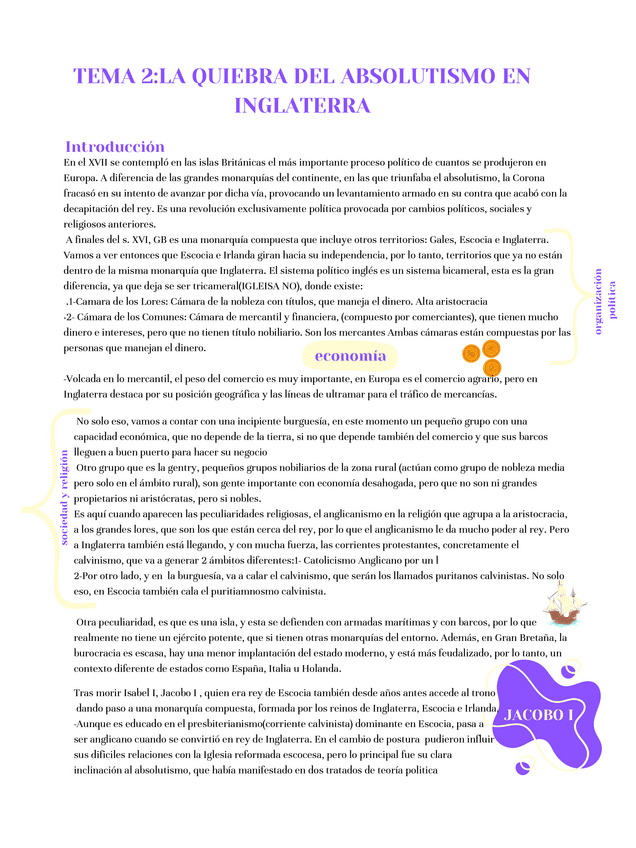 TEMA 2:LA QUIEBRA DEL ABSOLUTISMO EN INGLATERRA

Introducción

En el XVII se contempló en las islas Británicas el más importante proceso político de cuantos se produjeron en Europa. A diferencia de las grandes monarquías del continente, en las que triunfaba el absolutismo, la Corona fracasó en su intento de avanzar por dicha vía, provocando un levantamiento armado en su contra que acabó con la decapitación del rey. Es una revolución exclusivamente política provocada por cambios políticos, sociales y religiosos anteriores.

A finales del s. XVI, GB es una monarquía compuesta que incluye otros territorios: Gales, Escocia e Inglaterra. Vamos a ver entonces que Escocia e Irlanda giran hacia su independencia, por lo tanto, territorios que ya no están dentro de la misma monarquía que Inglaterra. El sistema político inglés es un sistema bicameral, esta es la gran diferencia, ya que deja se ser tricameral(IGLEISA NO), donde existe:
.1-Camara de los Lores: Cámara de la nobleza con títulos, que maneja el dinero. Alta aristocracia
-2- Cámara de los Comunes: Cámara de mercantil y financiera, (compuesto por comerciantes), que tienen mucho dinero e intereses, pero que no tienen título nobiliario. Son los mercantes Ambas cámaras están compuestas por las personas que manejan el dinero.

organización política

economía

-Volcada en lo mercantil, el peso del comercio es muy importante, en Europa es el comercio agrario, pero en Inglaterra destaca por su posición geográfica y las líneas de ultramar para el tráfico de mercancías.

sociedad y religión

No solo eso, vamos a contar con una incipiente burguesía, en este momento un pequeño grupo con una capacidad económica, que no depende de la tierra, si no que depende también del comercio y que sus barcos lleguen a buen puerto para hacer su negocio
Otro grupo que es la gentry, pequeños grupos nobiliarios de la zona rural (actúan como grupo de nobleza media pero solo en el ámbito rural), son gente importante con economía desahogada, pero que no son ni grandes propietarios ni aristócratas, pero si nobles.
Es aquí cuando aparecen las peculiaridades religiosas, el anglicanismo en la religión que agrupa a la aristocracia, a los grandes lores, que son los que están cerca del rey, por lo que el anglicanismo le da mucho poder al rey. Pero a Inglaterra también está llegando, y con mucha fuerza, las corrientes protestantes, concretamente el calvinismo, que va a generar 2 ámbitos diferentes:1- Catolicismo Anglicano por un l
2-Por otro lado, y en la burguesía, va a calar el calvinismo, que serán los llamados puritanos calvinistas. No solo eso, en Escocia también cala el puritiamnosmo calvinista.

Otra peculiaridad, es que es una isla, y esta se defienden con armadas marítimas y con barcos, por lo que realmente no tiene un ejército potente, que si tienen otras monarquías del entorno. Además, en Gran Bretaña, la burocracia es escasa, hay una menor implantación del estado moderno, y está más feudalizado, por lo tanto, un contexto diferente de estados como España, Italia u Holanda.

Tras morir Isabel I, Jacobo I , quien era rey de Escocia también desde años antes accede al trono dando paso a una monarquía compuesta, formada por los reinos de Inglaterra, Escocia e Irlanda.
-Aunque es educado en el presbiterianismo(corriente calvinista) dominante en Escocia, pasa a ser anglicano cuando se convirtió en rey de Inglaterra. En el cambio de postura pudieron influir sus difíciles relaciones con la Iglesia reformada escocesa, pero lo principal fue su clara inclinación al absolutismo, que había manifestado en dos tratados de teoría política

JACOBO I